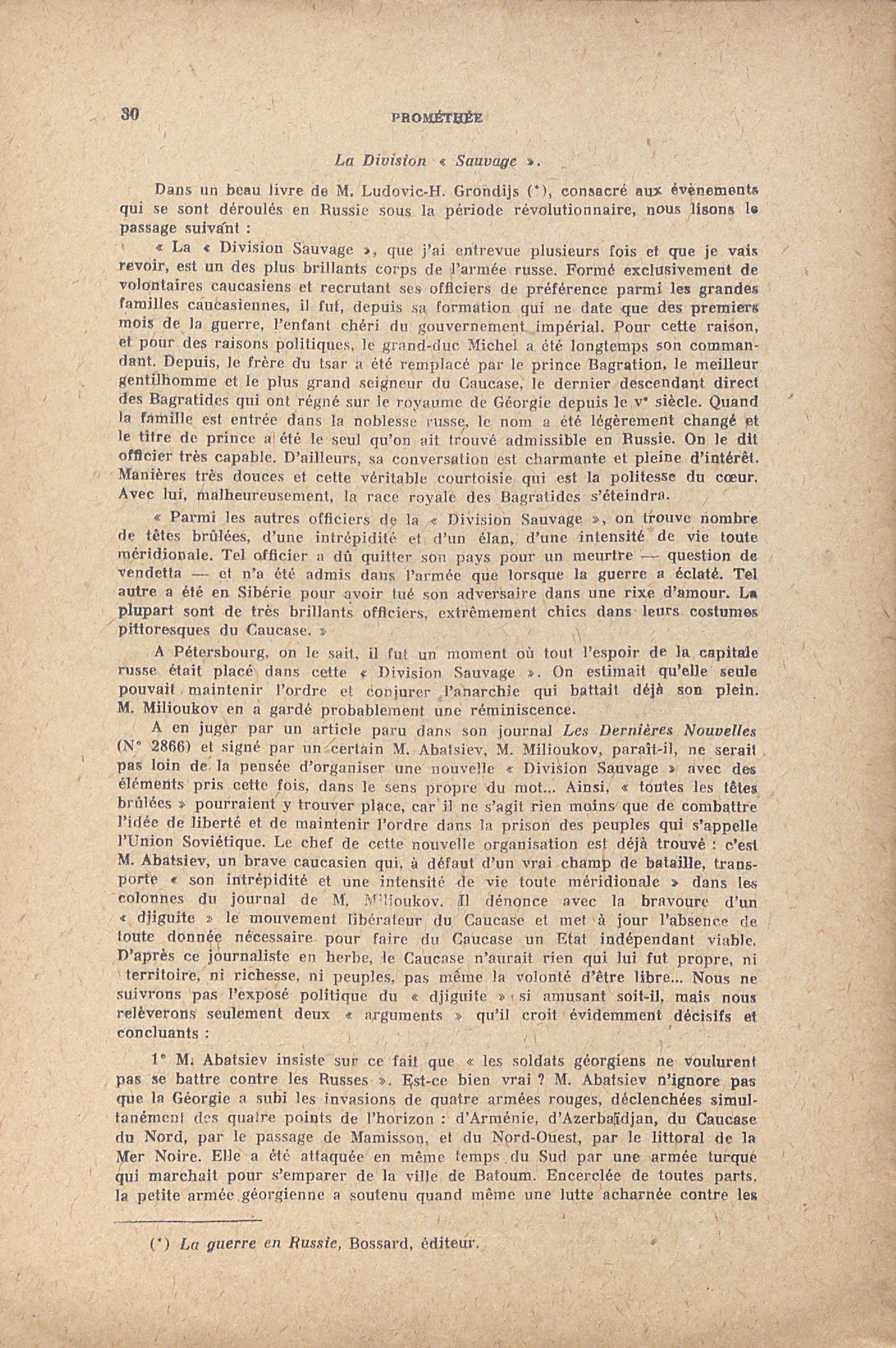 30 PROMÉTHÉE

La Division « Sauvage ».

Dans un beau livre de M. Ludovic-H. Grondijs (*), consacré aux évènements qui se sont déroulés en Russie sous la période révolutionnaire, nous lisons le passage suivant :

« La « Division Sauvage », que j'ai entrevue plusieurs fois et que je vais revoir, est un des plus brillants corps de l'armée russe. Formé exclusivement de volontaires caucasiens et recrutant ses officiers de préférence parmi les grandes familles caucasiennes, il fut, depuis sa formation qui ne date que des premiers mois de la guerre, l'enfant chéri du gouvernement impérial. Pour cette raison, et pour des raisons politiques, le grand-duc Michel a été longtemps son commandant. Depuis, le frère du tsar a été remplacé par le prince Bagration, le meilleur gentilhomme et le plus grand seigneur du Caucase, le dernier descendant direct des Bagratides qui ont régné sur le royaume de Géorgie depuis le vᵉ siècle. Quand la famille est entrée dans la noblesse russe, le nom a été légèrement changé et le titre de prince a été le seul qu'on ait trouvé admissible en Russie. On le dit officier très capable. D'ailleurs, sa conversation est charmante et pleine d'intérêt. Manières très douces et cette véritable courtoisie qui est la politesse du cœur. Avec lui, malheureusement, la race royale des Bagratides s'éteindra.

« Parmi les autres officiers de la « Division Sauvage », on trouve nombre de têtes brûlées, d'une intrépidité et d'un élan, d'une intensité de vie toute méridionale. Tel officier a dû quitter son pays pour un meurtre — question de vendetta — et n'a été admis dans l'armée que lorsque la guerre a éclaté. Tel autre a été en Sibérie pour avoir tué son adversaire dans une rixe d'amour. La plupart sont de très brillants officiers, extrêmement chics dans leurs costumes pittoresques du Caucase. »

A Pétersbourg, on le sait, il fut un moment où tout l'espoir de la capitale russe était placé dans cette « Division Sauvage ». On estimait qu'elle seule pouvait maintenir l'ordre et conjurer l'anarchie qui battait déjà son plein. M. Milioukov en a gardé probablement une réminiscence.

A en juger par un article paru dans son journal Les Dernières Nouvelles (N° 2866) et signé par un certain M. Abatsiev, M. Milioukov, paraît-il, ne serait pas loin de la pensée d'organiser une nouvelle « Division Sauvage » avec des éléments pris cette fois, dans le sens propre du mot... Ainsi, « toutes les têtes brûlées » pourraient y trouver place, car il ne s'agit rien moins que de combattre l'idée de liberté et de maintenir l'ordre dans la prison des peuples qui s'appelle l'Union Soviétique. Le chef de cette nouvelle organisation est déjà trouvé : c'est M. Abatsiev, un brave caucasien qui, à défaut d'un vrai champ de bataille, transporte « son intrépidité et une intensité de vie toute méridionale » dans les colonnes du journal de M. Milioukov. Il dénonce avec la bravoure d'un « djiguite » le mouvement libérateur du Caucase et met à jour l'absence de toute donnée nécessaire pour faire du Caucase un Etat indépendant viable. D'après ce journaliste en herbe, le Caucase n'aurait rien qui lui fut propre, ni territoire, ni richesse, ni peuples, pas même la volonté d'être libre... Nous ne suivrons pas l'exposé politique du « djiguite » si amusant soit-il, mais nous relèverons seulement deux « arguments » qu'il croit évidemment décisifs et concluants :

1° M. Abatsiev insiste sur ce fait que « les soldats géorgiens ne voulurent pas se battre contre les Russes ». Est-ce bien vrai ? M. Abatsiev n'ignore pas que la Géorgie a subi les invasions de quatre armées rouges, déclenchées simultanément des quatre points de l'horizon : d'Arménie, d'Azerbaïdjan, du Caucase du Nord, par le passage de Mamisson, et du Nord-Ouest, par le littoral de la Mer Noire. Elle a été attaquée en même temps du Sud par une armée turque qui marchait pour s'emparer de la ville de Batoum. Encerclée de toutes parts, la petite armée géorgienne a soutenu quand même une lutte acharnée contre les

(*) La guerre en Russie, Bossard, éditeur.